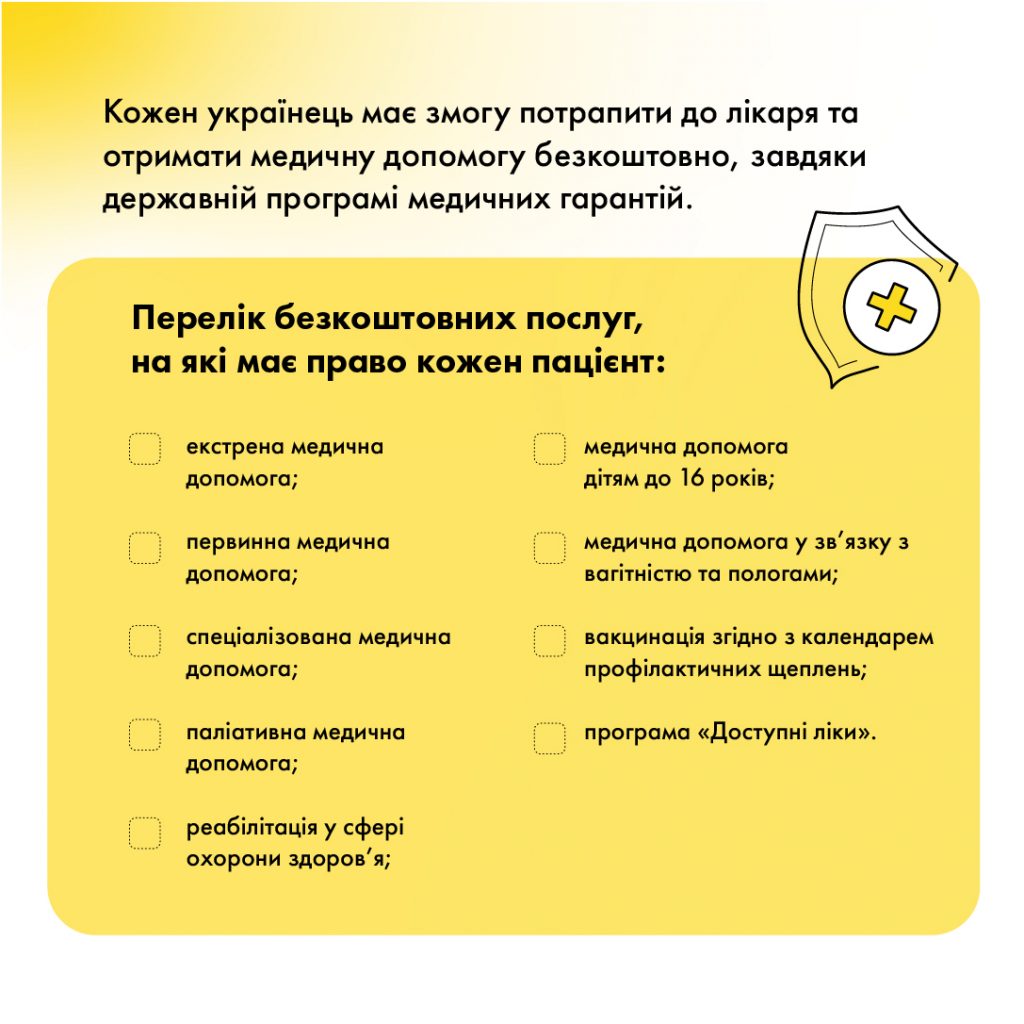 Кожен українець має змогу потрапити до лікаря та отримати медичну допомогу безкоштовно, завдяки державній програмі медичних гарантій.

Перелік безкоштовних послуг, на які має право кожен пацієнт:

екстрена медична допомога;

первинна медична допомога;

спеціалізована медична допомога;

паліативна медична допомога;

реабілітація у сфері охорони здоров’я;

медична допомога дітям до 16 років;

медична допомога у зв’язку з вагітністю та пологами;

вакцинація згідно з календарем профілактичних щеплень;

програма «Доступні ліки».